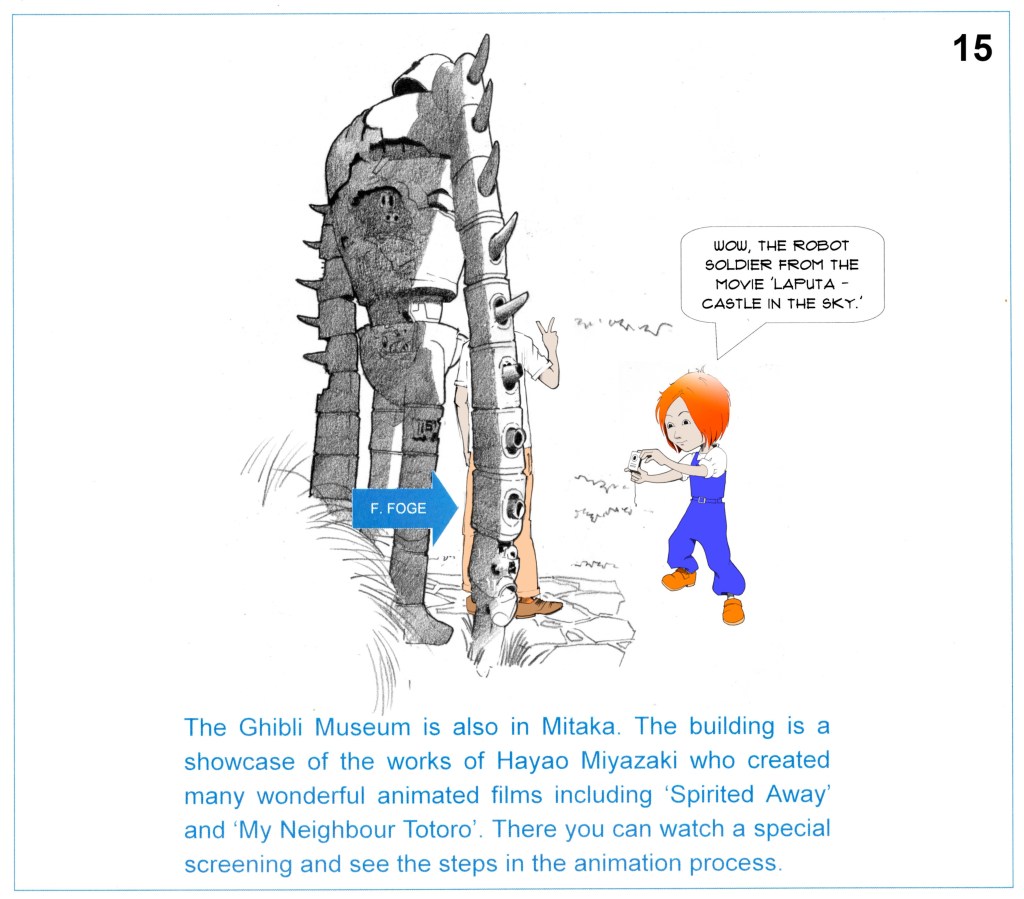 15

WOW, THE ROBOT SOLDIER FROM THE MOVIE 'LAPUTA - CASTLE IN THE SKY.'

F. FOGE

The Ghibli Museum is also in Mitaka. The building is a showcase of the works of Hayao Miyazaki who created many wonderful animated films including 'Spirited Away' and 'My Neighbour Totoro'. There you can watch a special screening and see the steps in the animation process.